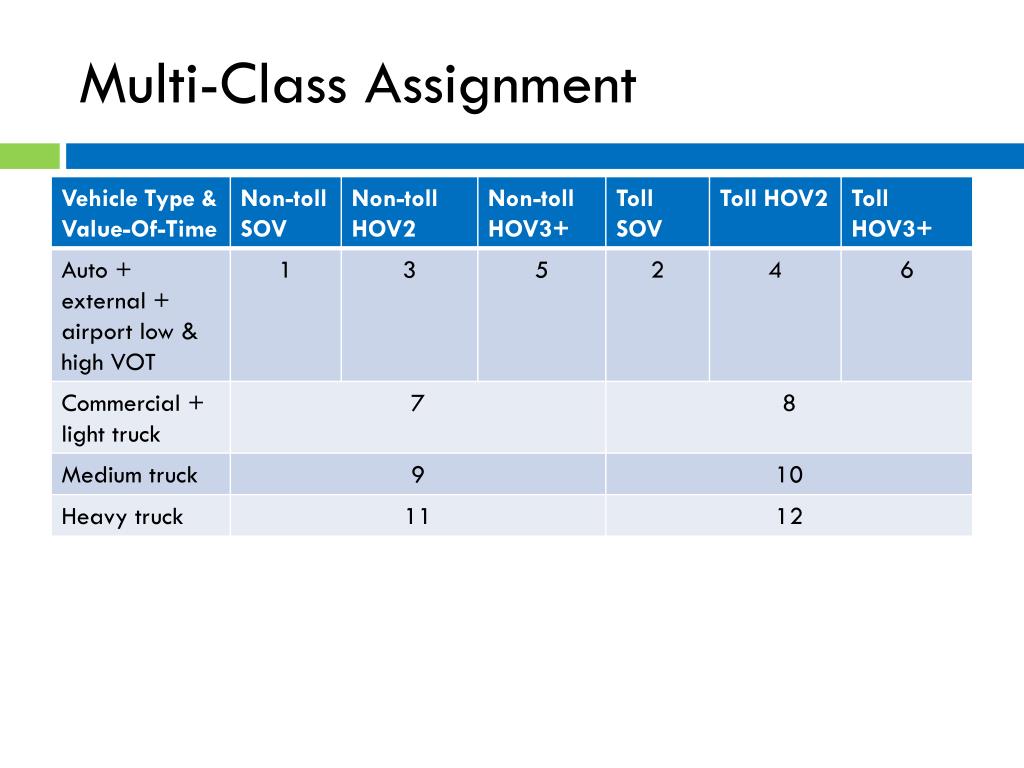 Multi-Class Assignment

| Vehicle Type & Value-Of-Time | Non-toll SOV | Non-toll HOV2 | Non-toll HOV3+ | Toll SOV | Toll HOV2 | Toll HOV3+ |
|---|---|---|---|---|---|---|
| Auto + external + airport low & high VOT | 1 | 3 | 5 | 2 | 4 | 6 |
| Commercial + light truck | 7 | | | 8 | | |
| Medium truck | 9 | | | 10 | | |
| Heavy truck | 11 | | | 12 | | |